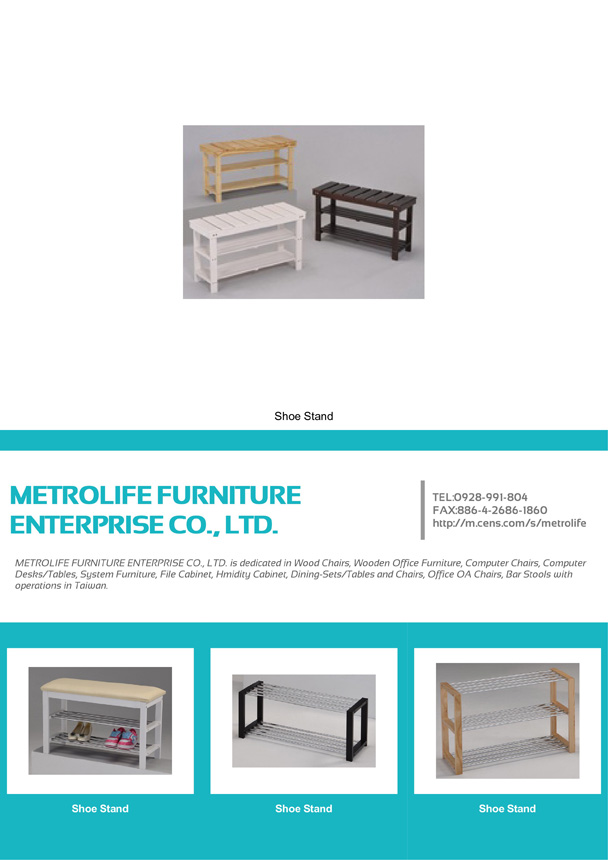 Shoe Stand

METROLIFE FURNITURE ENTERPRISE CO., LTD.

TEL:0928-991-804
FAX:886-4-2686-1860
http://m.cens.com/s/metrolife

METROLIFE FURNITURE ENTERPRISE CO., LTD. is dedicated in Wood Chairs, Wooden Office Furniture, Computer Chairs, Computer Desks/Tables, System Furniture, File Cabinet, Hmidity Cabinet, Dining-Sets/Tables and Chairs, Office OA Chairs, Bar Stools with operations in Taiwan.

Shoe Stand

Shoe Stand

Shoe Stand